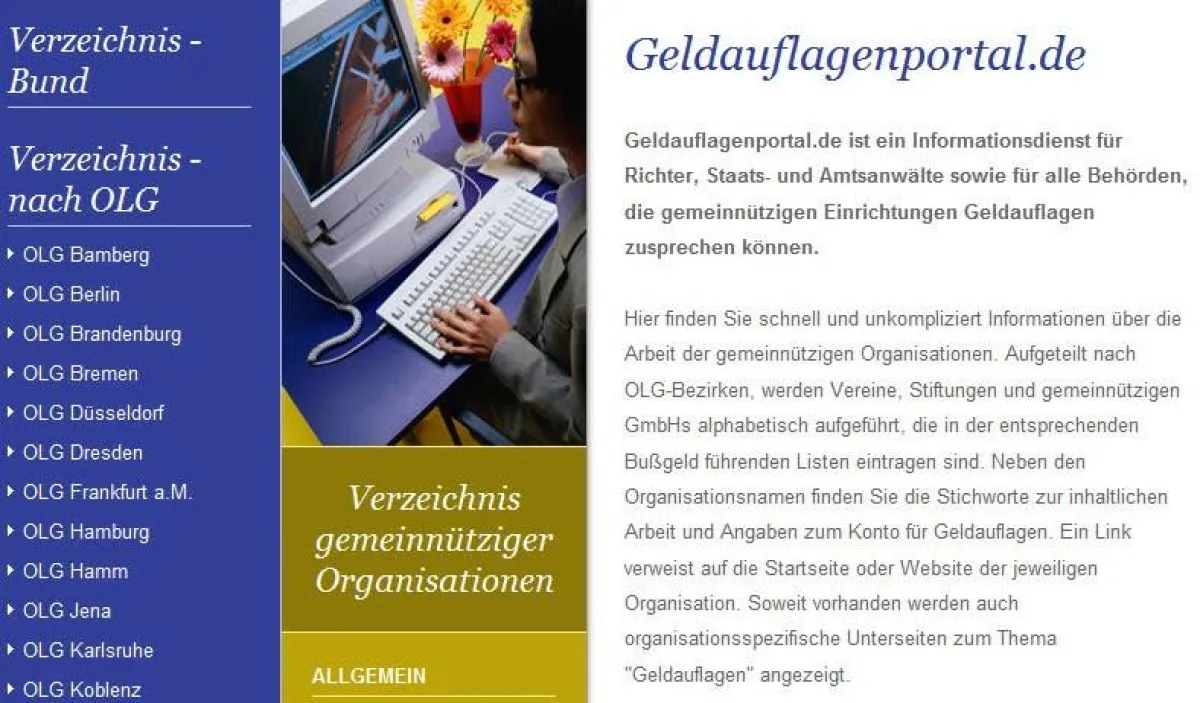 Verzeichnis - Bund

Verzeichnis - nach OLG

OLG Bamberg
OLG Berlin
OLG Brandenburg
OLG Bremen
OLG Düsseldorf
OLG Dresden
OLG Frankfurt a.M.
OLG Hamburg
OLG Hamm
OLG Jena
OLG Karlsruhe
OLG Koblenz

Verzeichnis gemeinnütziger Organisationen

ALLGEMEIN

Geldauflagenportal.de

Geldauflagenportal.de ist ein Informationsdienst für Richter, Staats- und Amtsanwälte sowie für alle Behörden, die gemeinnützigen Einrichtungen Geldauflagen zusprechen können.

Hier finden Sie schnell und unkompliziert Informationen über die Arbeit der gemeinnützigen Organisationen. Aufgeteilt nach OLG-Bezirken, werden Vereine, Stiftungen und gemeinnützigen GmbHs alphabetisch aufgeführt, die in der entsprechenden Bußgeld führenden Listen eintragen sind. Neben den Organisationsnamen finden Sie die Stichworte zur inhaltlichen Arbeit und Angaben zum Konto für Geldauflagen. Ein Link verweist auf die Startseite oder Website der jeweiligen Organisation. Soweit vorhanden werden auch organisationsspezifische Unterseiten zum Thema "Geldauflagen" angezeigt.